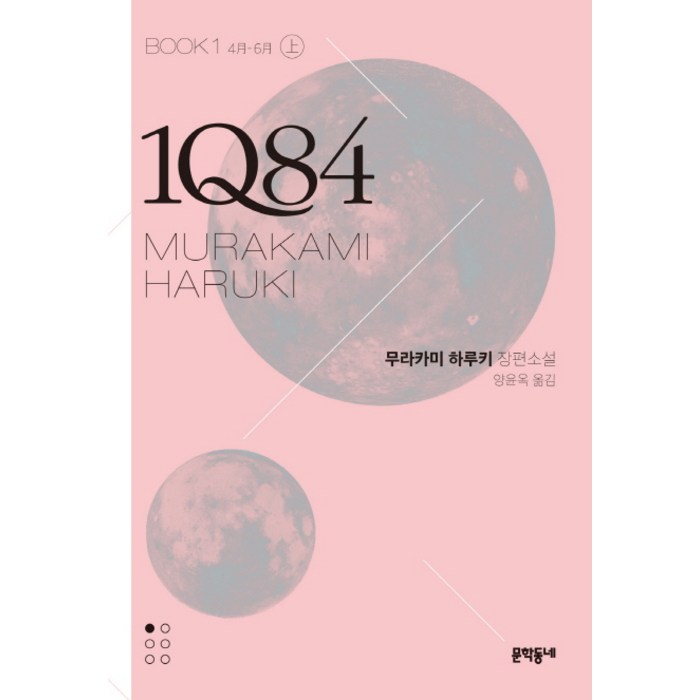 BOOK 1 4月-6月 上

1Q84

MURAKAMI
HARUKI

무라카미 하루키 장편소설
양윤옥 옮김

문학동네